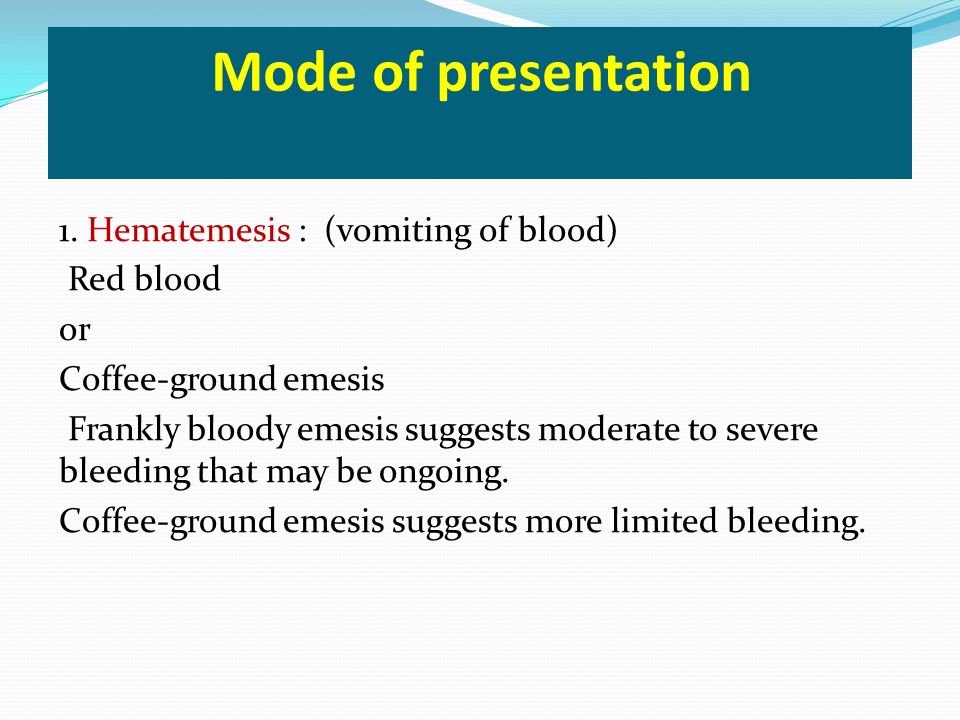 Mode of presentation

1. Hematemesis : (vomiting of blood)
Red blood
or
Coffee-ground emesis
Frankly bloody emesis suggests moderate to severe bleeding that may be ongoing.
Coffee-ground emesis suggests more limited bleeding.